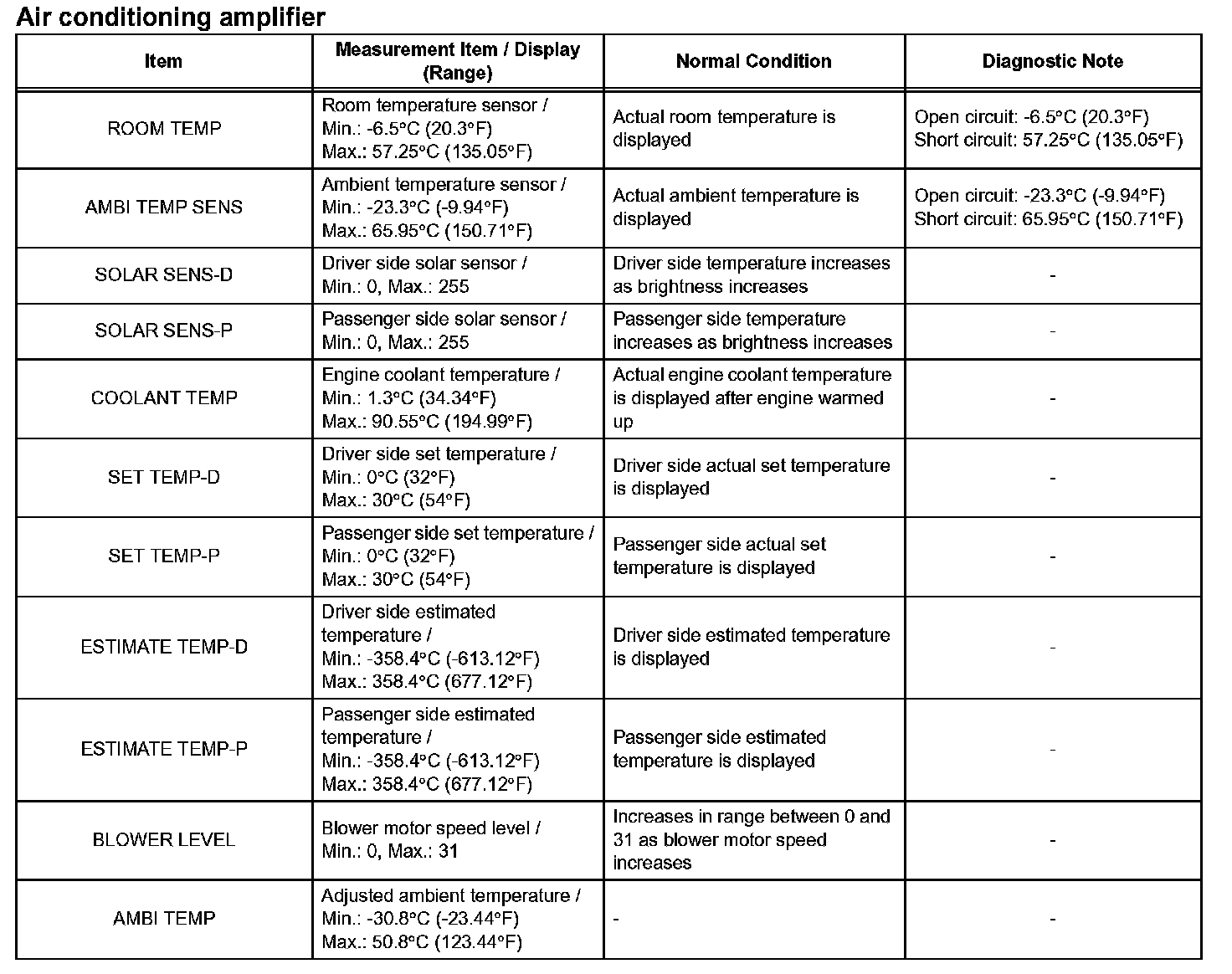 Air conditioning amplifier

| Item | Measurement Item / Display (Range) | Normal Condition | Diagnostic Note |
|---|---|---|---|
| ROOM TEMP | Room temperature sensor / Min.: -6.5°C (20.3°F) Max.: 57.25°C (135.05°F) | Actual room temperature is displayed | Open circuit: -6.5°C (20.3°F) Short circuit: 57.25°C (135.05°F) |
| AMBI TEMP SENS | Ambient temperature sensor / Min.: -23.3°C (-9.94°F) Max.: 65.95°C (150.71°F) | Actual ambient temperature is displayed | Open circuit: -23.3°C (-9.94°F) Short circuit: 65.95°C (150.71°F) |
| SOLAR SENS-D | Driver side solar sensor / Min.: 0, Max.: 255 | Driver side temperature increases as brightness increases | - |
| SOLAR SENS-P | Passenger side solar sensor / Min.: 0, Max.: 255 | Passenger side temperature increases as brightness increases | - |
| COOLANT TEMP | Engine coolant temperature / Min.: 1.3°C (34.34°F) Max.: 90.55°C (194.99°F) | Actual engine coolant temperature is displayed after engine warmed up | - |
| SET TEMP-D | Driver side set temperature / Min.: 0°C (32°F) Max.: 30°C (54°F) | Driver side actual set temperature is displayed | - |
| SET TEMP-P | Passenger side set temperature / Min.: 0°C (32°F) Max.: 30°C (54°F) | Passenger side actual set temperature is displayed | - |
| ESTIMATE TEMP-D | Driver side estimated temperature / Min.: -358.4°C (-613.12°F) Max.: 358.4°C (677.12°F) | Driver side estimated temperature is displayed | - |
| ESTIMATE TEMP-P | Passenger side estimated temperature / Min.: -358.4°C (-613.12°F) Max.: 358.4°C (677.12°F) | Passenger side estimated temperature is displayed | - |
| BLOWER LEVEL | Blower motor speed level / Min.: 0, Max.: 31 | Increases in range between 0 and 31 as blower motor speed increases | - |
| AMBI TEMP | Adjusted ambient temperature / Min.: -30.8°C (-23.44°F) Max.: 50.8°C (123.44°F) | - | - |